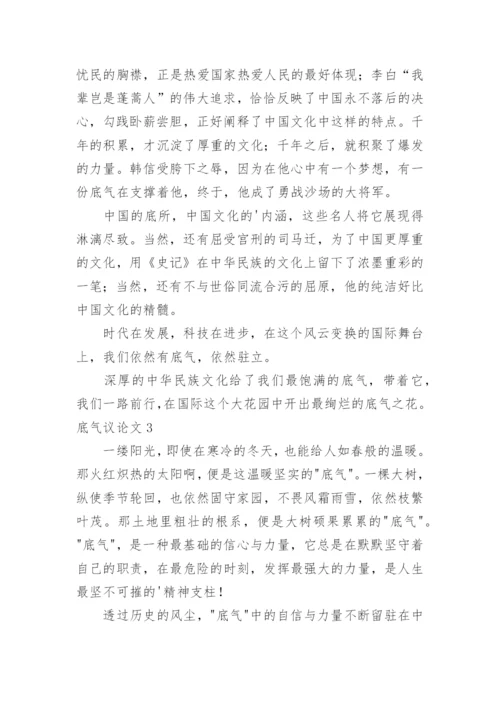 忧民的胸襟，正是热爱国家热爱人民的最好体现；李白“我辈岂是蓬蒿人”的伟大追求，恰恰反映了中国永不落后的决心，勾践卧薪尝胆，正好阐释了中国文化中这样的特点。千年的积累，才沉淀了厚重的文化；千年之后，就积聚了爆发的力量。韩信受胯下之辱，因为在他心中有一个梦想，有一份底气在支撑着他，终于，他成了勇战沙场的大将军。

中国的底所，中国文化的'内涵，这些名人将它展现得淋漓尽致。当然，还有屈受宫刑的司马迁，为了中国更厚重的文化，用《史记》在中华民族的文化上留下了浓墨重彩的一笔；当然，还有不与世俗同流合污的屈原，他的纯洁好比中国文化的精髓。

时代在发展，科技在进步，在这个风云变换的国际舞台上，我们依然有底气，依然驻立。

深厚的中华民族文化给了我们最饱满的底气，带着它，我们一路前行，在国际这个大花园中开出最绚烂的底气之花。

底气议论文 3

一缕阳光，即使在寒冷的冬天，也能给人如春般的温暖。那火红炽热的太阳啊，便是这温暖坚实的"底气"。一棵大树，纵使季节轮回，也依然固守家园，不畏风霜雨雪，依然枝繁叶茂。那土地里粗壮的根系，便是大树硕果累累的"底气"。"底气"，是一种最基础的信心与力量，它总是在默默坚守着自己的职责，在最危险的时刻，发挥最强大的力量，是人生最坚不可摧的'精神支柱！

透过历史的风尘，"底气"中的自信与力量不断留驻在中